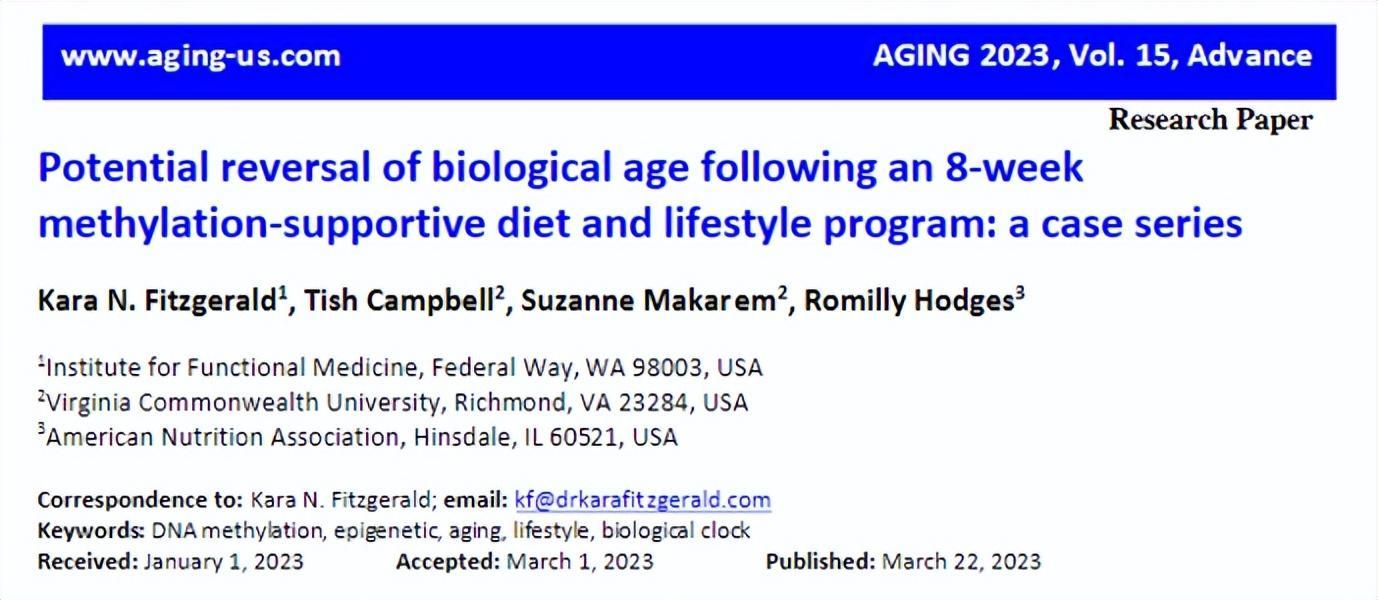 www.aging-us.com AGING 2023, Vol. 15, Advance

Research Paper

Potential reversal of biological age following an 8-week methylation-supportive diet and lifestyle program: a case series

Kara N. Fitzgerald$^{1}$, Tish Campbell$^{2}$, Suzanne Makarem$^{2}$, Romilly Hodges$^{3}$

$^{1}$Institute for Functional Medicine, Federal Way, WA 98003, USA
$^{2}$Virginia Commonwealth University, Richmond, VA 23284, USA
$^{3}$American Nutrition Association, Hinsdale, IL 60521, USA

Correspondence to: Kara N. Fitzgerald; email: kf@drkarafitzgerald.com
Keywords: DNA methylation, epigenetic, aging, lifestyle, biological clock
Received: January 1, 2023 Accepted: March 1, 2023 Published: March 22, 2023